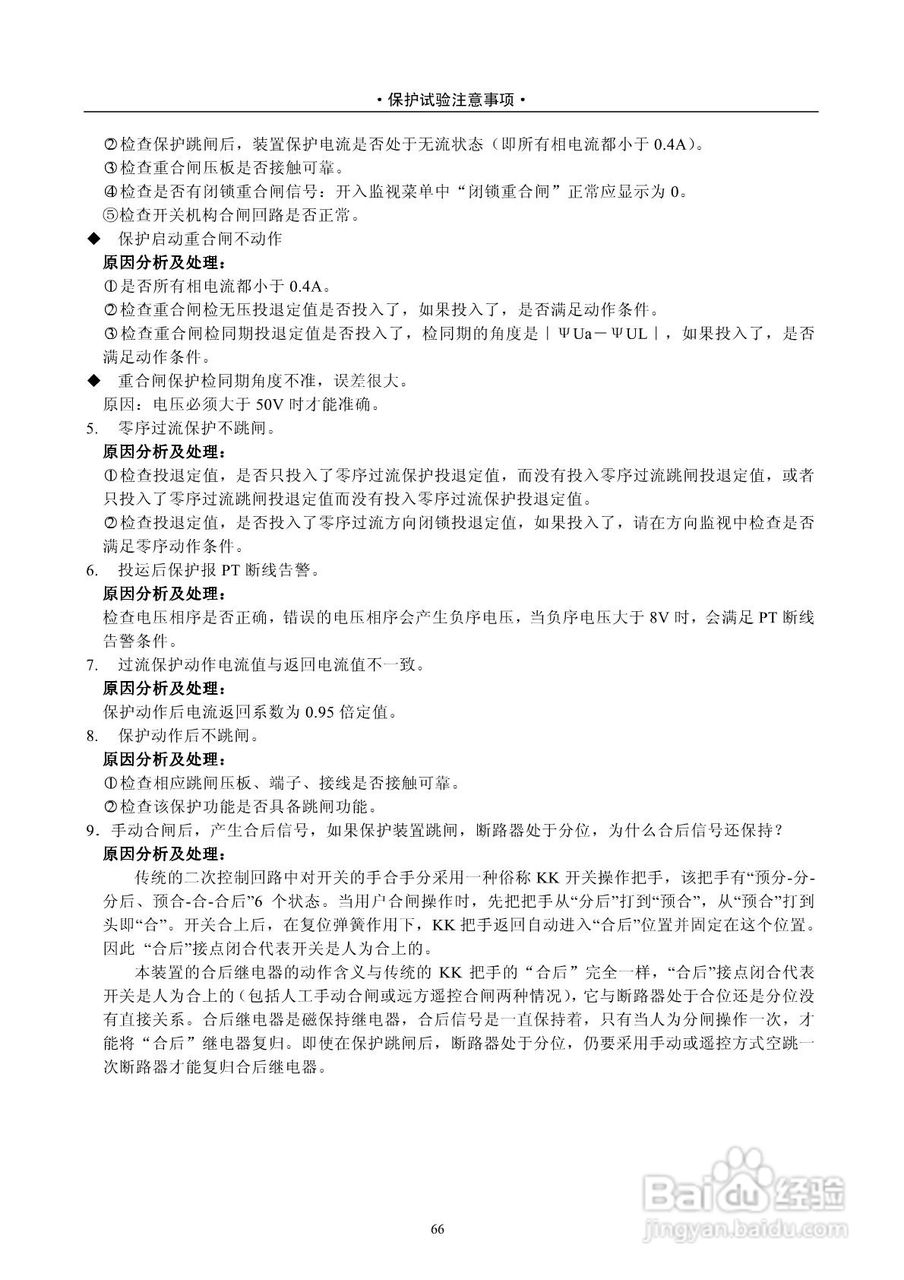 • 保护试验注意事项 •

②检查保护跳闸后，装置保护电流是否处于无流状态（即所有相电流都小于 0.4A）。
③检查重合闸压板是否接触可靠。
④检查是否有闭锁重合闸信号：开入监视菜单中“闭锁重合闸”正常应显示为 0。
⑤检查开关机构合闸回路是否正常。

◆ 保护启动重合闸不动作
原因分析及处理：
①是否所有相电流都小于 0.4A。
②检查重合闸检无压投退定值是否投入了，如果投入了，是否满足动作条件。
③检查重合闸检同期投退定值是否投入了，检同期的角度是｜ΨUa－ΨUL｜，如果投入了，是否满足动作条件。

◆ 重合闸保护检同期角度不准，误差很大。
原因：电压必须大于 50V 时才能准确。

5. 零序过流保护不跳闸。
原因分析及处理：
①检查投退定值，是否只投入了零序过流保护投退定值，而没有投入零序过流跳闸投退定值，或者只投入了零序过流跳闸投退定值而没有投入零序过流保护投退定值。
②检查投退定值，是否投入了零序过流方向闭锁投退定值，如果投入了，请在方向监视中检查是否满足零序动作条件。

6. 投运后保护报 PT 断线告警。
原因分析及处理：
检查电压相序是否正确，错误的电压相序会产生负序电压，当负序电压大于 8V 时，会满足 PT 断线告警条件。

7. 过流保护动作电流值与返回电流值不一致。
原因分析及处理：
保护动作后电流返回系数为 0.95 倍定值。

8. 保护动作后不跳闸。
原因分析及处理：
①检查相应跳闸压板、端子、接线是否接触可靠。
②检查该保护功能是否具备跳闸功能。

9．手动合闸后，产生合后信号，如果保护装置跳闸，断路器处于分位，为什么合后信号还保持？
原因分析及处理：
传统的二次控制回路中对开关的手合手分采用一种俗称 KK 开关操作把手，该把手有“预分-分-分后、预合-合-合后”6 个状态。当用户合闸操作时，先把把手从“分后”打到“预合”，从“预合”打到头即“合”。开关合上后，在复位弹簧作用下，KK 把手返回自动进入“合后”位置并固定在这个位置。因此 “合后”接点闭合代表开关是人为合上的。

本装置的合后继电器的动作含义与传统的 KK 把手的“合后”完全一样，“合后”接点闭合代表开关是人为合上的（包括人工手动合闸或远方遥控合闸两种情况），它与断路器处于合位还是分位没有直接关系。合后继电器是磁保持继电器，合后信号是一直保持着，只有当人为分闸操作一次，才能将“合后”继电器复归。即使在保护跳闸后，断路器处于分位，仍要采用手动或遥控方式空跳一次断路器才能复归合后继电器。

Baidu 经验
jingyan.baidu.com

66